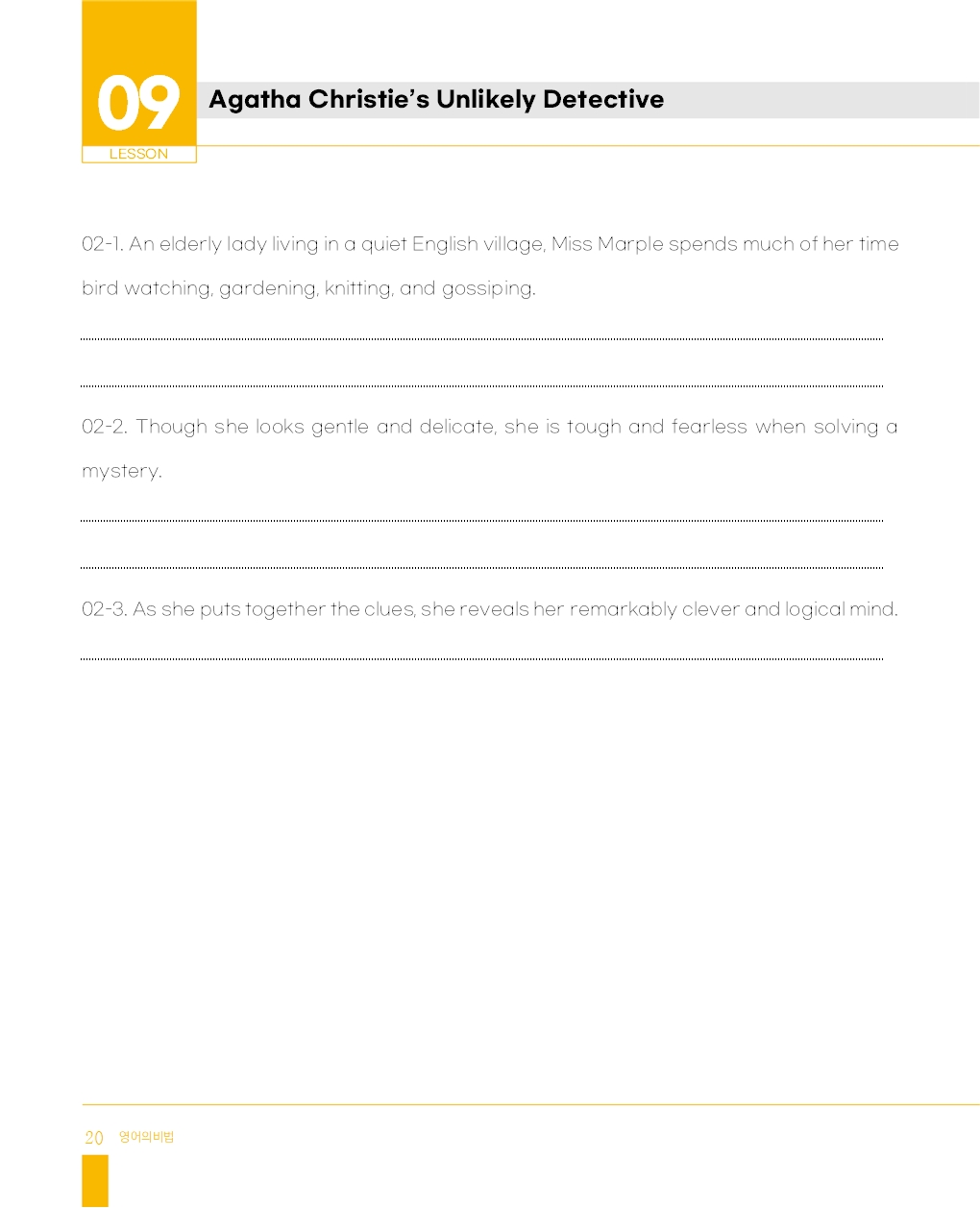 09
LESSON

Agatha Christie's Unlikely Detective

02-1. An elderly lady living in a quiet English village, Miss Marple spends much of her time bird watching, gardening, knitting, and gossiping.

02-2. Though she looks gentle and delicate, she is tough and fearless when solving a mystery.

02-3. As she puts together the clues, she reveals her remarkably clever and logical mind.

20 영어의비법